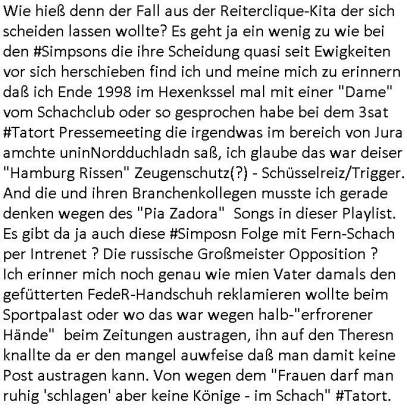 Wie hieß denn der Fall aus der Reiterclique-Kita der sich scheiden lassen wollte? Es geht ja ein wenig zu wie bei den #Simpsons die ihre Scheidung quasi seit Ewigkeiten vor sich herschieben find ich und meine mich zu erinnern daß ich Ende 1998 im Hexenkssel mal mit einer "Dame" vom Schachclub oder so gesprochen habe bei dem 3sat #Tatort Pressemeeting die irgendwas im bereich von Jura amchte uninNordduchladn saß, ich glaube das war deiser "Hamburg Rissen" Zeugenschutz(?) - Schüsselreiz/Trigger. And die und ihren Branchenkollegen musste ich gerade denken wegen des "Pia Zadora"  Songs in dieser Playlist. Es gibt da ja auch diese #Simposn Folge mit Fern-Schach per Intrenet ? Die russische Großmeister Opposition ? Ich erinner mich noch genau wie mien Vater damals den gefütterten FedeR-Handschuh reklamieren wollte beim Sportpalast oder wo das war wegen halb-"erfrorener Hände"  beim Zeitungen austragen, ihn auf den Theresn knallte da er den mangel auwfeise daß man damit keine Post austragen kann. Von wegen dem "Frauen darf man ruhig 'schlagen' aber keine Könige - im Schach" #Tatort.